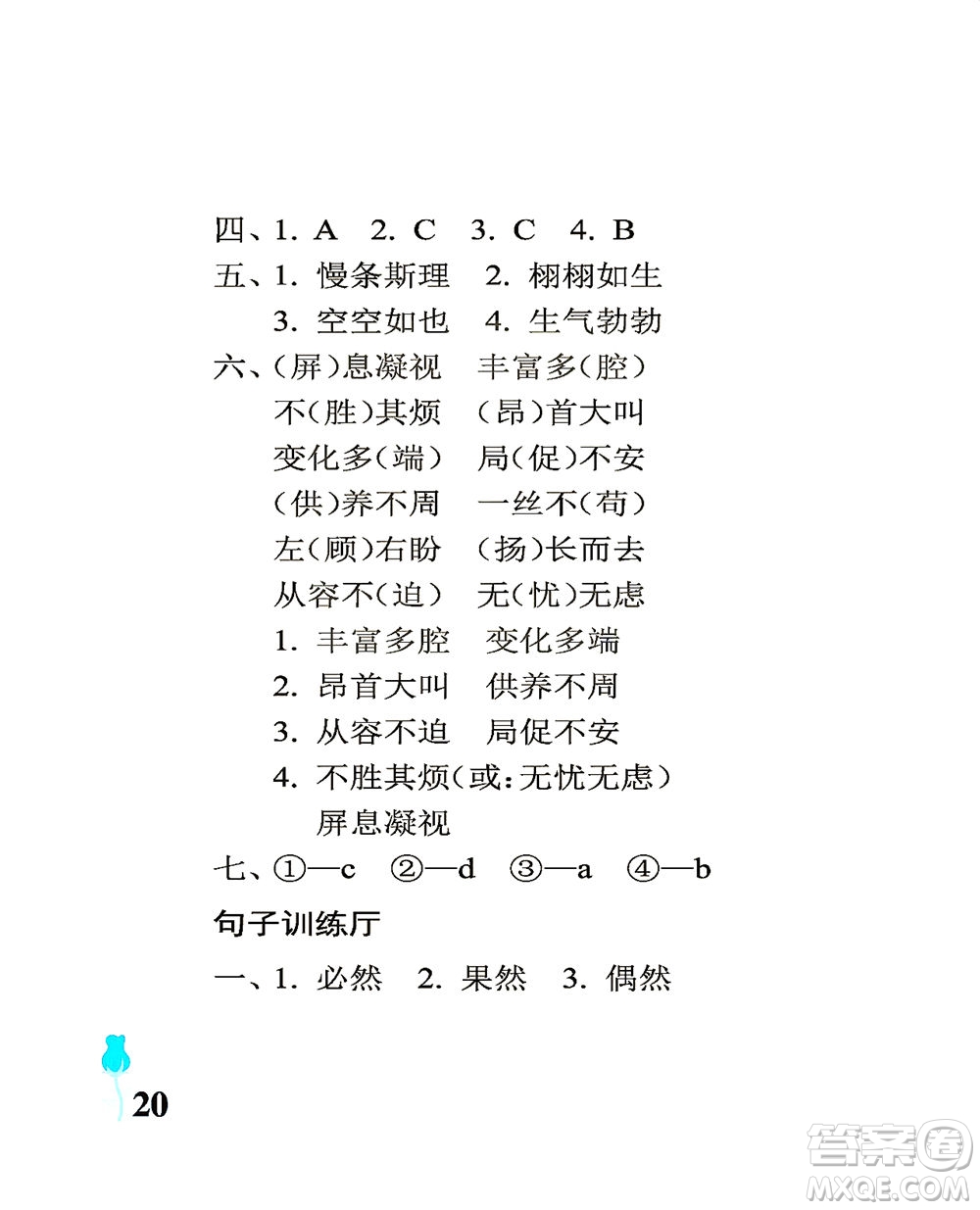 四、1. A 2. C 3. C 4. B

五、1. 慢条斯理 2. 栩栩如生
3. 空空如也 4. 生气勃勃

六、(屏)息凝视 丰富多(腔)
不(胜)其烦 (昂)首大叫
变化多(端) 局(促)不安
(供)养不周 一丝不(苟)
左(顾)右盼 (扬)长而去
从容不(迫) 无(忧)无虑
1. 丰富多腔 变化多端
2. 昂首大叫 供养不周
3. 从容不迫 局促不安
4. 不胜其烦(或:无忧无虑)
屏息凝视

七、①—c ②—d ③—a ④—b

句子训练厅

一、1. 必然 2. 果然 3. 偶然

20

答案圈
MXQE.COM